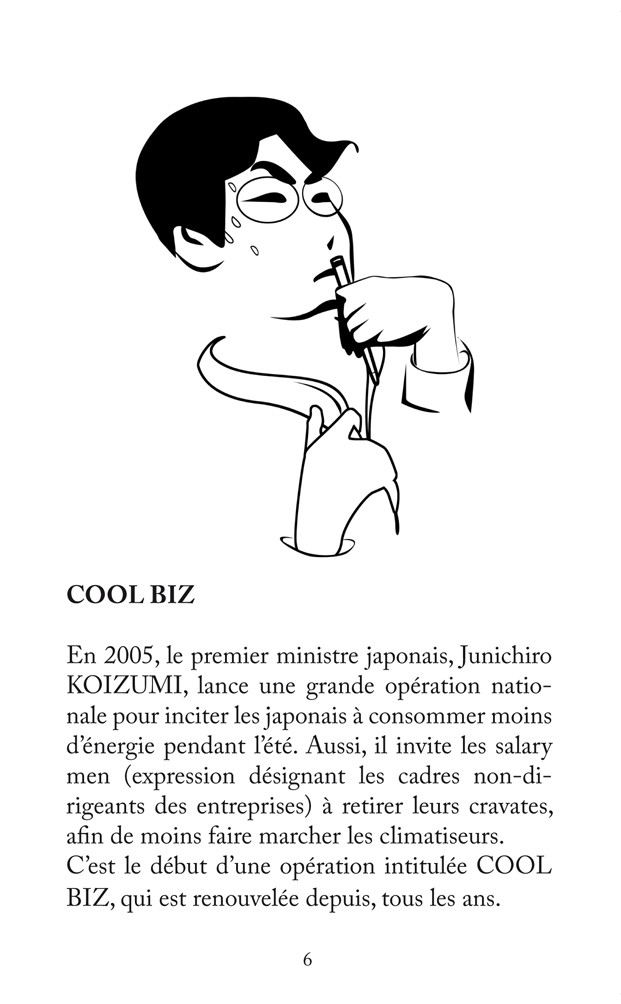 COOL BIZ

En 2005, le premier ministre japonais, Junichiro KOIZUMI, lance une grande opération nationale pour inciter les japonais à consommer moins d'énergie pendant l'été. Aussi, il invite les salary men (expression désignant les cadres non-dirigeants des entreprises) à retirer leurs cravates, afin de moins faire marcher les climatiseurs.
C'est le début d'une opération intitulée COOL BIZ, qui est renouvelée depuis, tous les ans.

6